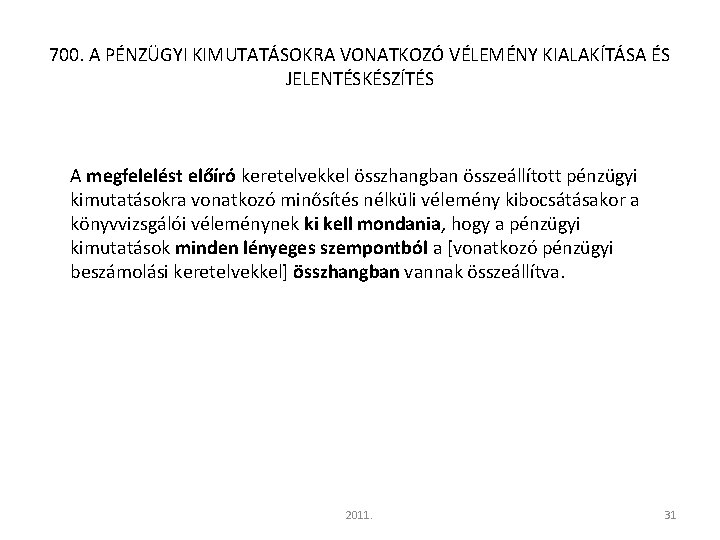 700. A PÉNZÜGYI KIMUTATÁSOKRA VONATKOZÓ VÉLEMÉNY KIALAKÍTÁSA ÉS JELENTÉSKÉSZÍTÉS

A megfelelést előíró keretelvekkel összhangban összeállított pénzügyi kimutatásokra vonatkozó minősítés nélküli vélemény kibocsátásakor a könyvvizsgálói véleménynek ki kell mondania, hogy a pénzügyi kimutatások minden lényeges szempontból a [vonatkozó pénzügyi beszámolási keretelvekkel] összhangban vannak összeállítva.

2011.

31